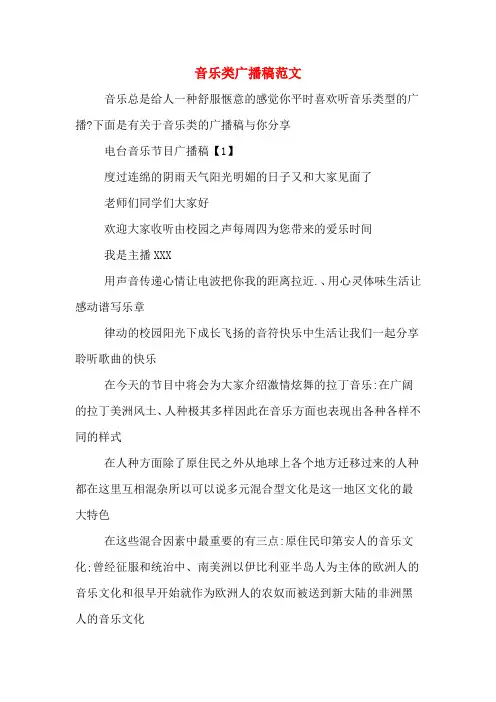 音乐类广播稿范文

音乐总是给人一种舒服惬意的感觉你平时喜欢听音乐类型的广播?下面是有关于音乐类的广播稿与你分享

电台音乐节目广播稿【1】

度过连绵的阴雨天气阳光明媚的日子又和大家见面了

老师们同学们大家好

欢迎大家收听由校园之声每周四为您带来的爱乐时间

我是主播XXX

用声音传递心情让电波把你我的距离拉近.、用心灵体味生活让感动谱写乐章

律动的校园阳光下成长飞扬的音符快乐中生活让我们一起分享聆听歌曲的快乐

在今天的节目中将会为大家介绍激情炫舞的拉丁音乐:在广阔的拉丁美洲风土、人种极其多样因此在音乐方面也表现出各种各样不同的样式

在人种方面除了原住民之外从地球上各个地方迁移过来的人种都在这里互相混杂所以可以说多元混合型文化是这一地区文化的最大特色

在这些混合因素中最重要的有三点:原住民印第安人的音乐文化;曾经征服和统治中、南美洲以伊比利亚半岛人为主体的欧洲人的音乐文化和很早开始就作为欧洲人的农奴而被送到新大陆的非洲黑人的音乐文化